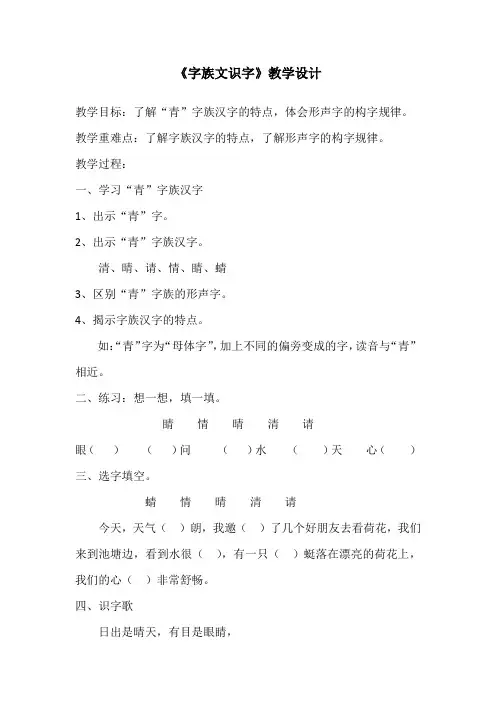 《字族文识字》教学设计

教学目标：了解“青”字族汉字的特点，体会形声字的构字规律。

教学重难点：了解字族汉字的特点，了解形声字的构字规律。

教学过程：

一、学习“青”字族汉字

1、出示“青”字。

2、出示“青”字族汉字。

清、晴、请、情、睛、蜻

3、区别“青”字族的形声字。

4、揭示字族汉字的特点。

如：“青”字为“母体字”，加上不同的偏旁变成的字，读音与“青”相近。

二、练习：想一想，填一填。

睛　情　晴　清　请

眼（　）　（　）问　（　）水　（　）天　心（　）

三、选字填空。

蜻　情　晴　清　请

今天，天气（　）朗，我邀（　）了几个好朋友去看荷花，我们来到池塘边，看到水很（　），有一只（　）蜓落在漂亮的荷花上，我们的心（　）非常舒畅。

四、识字歌

日出是晴天，有目是眼睛，